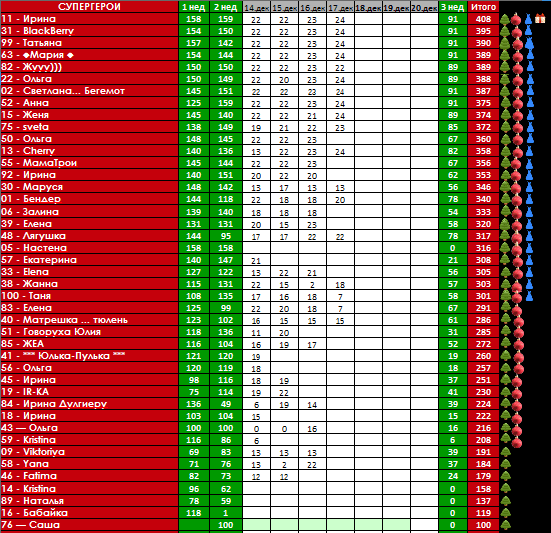 | СУПЕРГЕРОИ | 1 нед | 2 нед | 14.дек | 15.дек | 16.дек | 17.дек | 18.дек | 19.дек | 20.дек | 3 нед | Итого |
|---|---|---|---|---|---|---|---|---|---|---|---|
| 11 - Ирина | 158 | 159 | 22 | 22 | 23 | 24 | | | | 91 | 408 |
| 31 - BlackBerry | 154 | 150 | 22 | 22 | 23 | 24 | | | | 91 | 395 |
| 99 - Татьяна | 157 | 142 | 22 | 22 | 23 | 24 | | | | 91 | 390 |
| 63 - ◆Мария ◆ | 154 | 144 | 22 | 22 | 23 | 24 | | | | 91 | 389 |
| 82 - Жууу))) | 150 | 150 | 22 | 22 | 23 | 22 | | | | 89 | 389 |
| 22 - Ольга | 150 | 149 | 22 | 20 | 23 | 24 | | | | 89 | 388 |
| 02 - Светлана... Бегемот | 145 | 151 | 22 | 22 | 23 | 24 | | | | 91 | 387 |
| 52 - Анна | 125 | 159 | 22 | 22 | 23 | 24 | | | | 91 | 375 |
| 15 - Женя | 145 | 140 | 22 | 22 | 21 | 24 | | | | 89 | 374 |
| 75 - sveta | 138 | 149 | 19 | 21 | 22 | 23 | | | | 85 | 372 |
| 50 - Ольга | 148 | 145 | 22 | 22 | 23 | | | | | 67 | 360 |
| 13 - Cherry | 140 | 136 | 13 | 22 | 23 | 24 | | | | 82 | 358 |
| 55 - МамаТрои | 145 | 144 | 22 | 22 | 23 | | | | | 67 | 356 |
| 92 - Ирина | 140 | 151 | 20 | 22 | 20 | | | | | 62 | 353 |
| 30 - Маруся | 148 | 142 | 13 | 17 | 13 | 13 | | | | 56 | 346 |
| 01 - Бендер | 144 | 118 | 22 | 18 | 18 | 20 | | | | 78 | 340 |
| 06 - Залина | 139 | 140 | 18 | 18 | 18 | | | | | 54 | 333 |
| 39 - Елена | 131 | 131 | 20 | 15 | 23 | | | | | 58 | 320 |
| 48 - Лягушка | 144 | 95 | 17 | 17 | 22 | 22 | | | | 78 | 317 |
| 05 - Настена | 158 | 158 | | | | | | | | 0 | 316 |
| 57 - Екатерина | 140 | 147 | 21 | | | | | | | 21 | 308 |
| 33 - Elena | 127 | 122 | 13 | 22 | 21 | | | | | 56 | 305 |
| 38 - Жанна | 115 | 131 | 22 | 15 | 2 | 18 | | | | 57 | 303 |
| 100 - Таня | 108 | 135 | 17 | 16 | 18 | 7 | | | | 58 | 301 |
| 83 - Елена | 125 | 99 | 22 | 20 | 18 | 7 | | | | 67 | 291 |
| 40 - Матрешка ... тюлень | 123 | 102 | 16 | 15 | 15 | 15 | | | | 61 | 286 |
| 51 - Говоруха Юлия | 118 | 136 | 11 | 20 | | | | | | 31 | 285 |
| 85 - ЖЕА | 116 | 104 | 16 | 19 | 17 | | | | | 52 | 272 |
| 41 - *** Юлька-Пулька *** | 121 | 120 | 19 | | | | | | | 19 | 260 |
| 56 - Ольга | 120 | 119 | 18 | | | | | | | 18 | 257 |
| 45 - Ирина | 98 | 116 | 18 | 19 | | | | | | 37 | 251 |
| 19 - IR-KA | 75 | 114 | 19 | 22 | | | | | | 41 | 230 |
| 84 - Ирина Дулгиеру | 136 | 49 | 6 | 19 | 14 | | | | | 39 | 224 |
| 18 - Ирина | 103 | 104 | 15 | | | | | | | 15 | 222 |
| 43 — Ольга | 100 | 100 | 0 | 0 | 16 | | | | | 16 | 216 |
| 59 - Kristina | 116 | 86 | 6 | | | | | | | 6 | 208 |
| 09 - Viktoriya | 69 | 83 | 13 | 13 | 13 | | | | | 39 | 191 |
| 58 - Yana | 71 | 76 | 13 | 2 | 22 | | | | | 37 | 184 |
| 46 - Fatima | 82 | 73 | 12 | 12 | | | | | | 24 | 179 |
| 14 - Kristina | 96 | 62 | | | | | | | | 0 | 158 |
| 89 - Наталья | 78 | 59 | | | | | | | | 0 | 137 |
| 16 - Бабайка | 118 | 1 | | | | | | | | 0 | 119 |
| 76 — Саша | | 100 | | | | | | | | 0 | 100 |